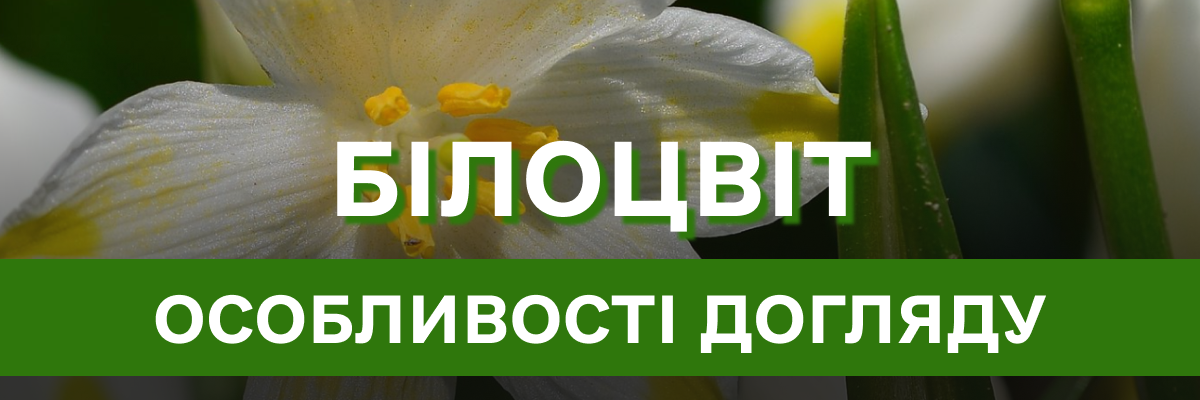 БІЛОЦВІТ

ОСОБЛИВОСТІ ДОГЛЯДУ